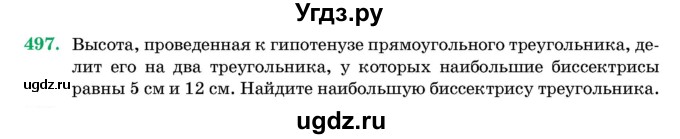 Угдз.ру

497. Высота, проведенная к гипотенузе прямоугольного треугольника, делит его на два треугольника, у которых наибольшие биссектрисы равны 5 см и 12 см. Найдите наибольшую биссектрису треугольника.

ugdz.ru

ugdz.ru